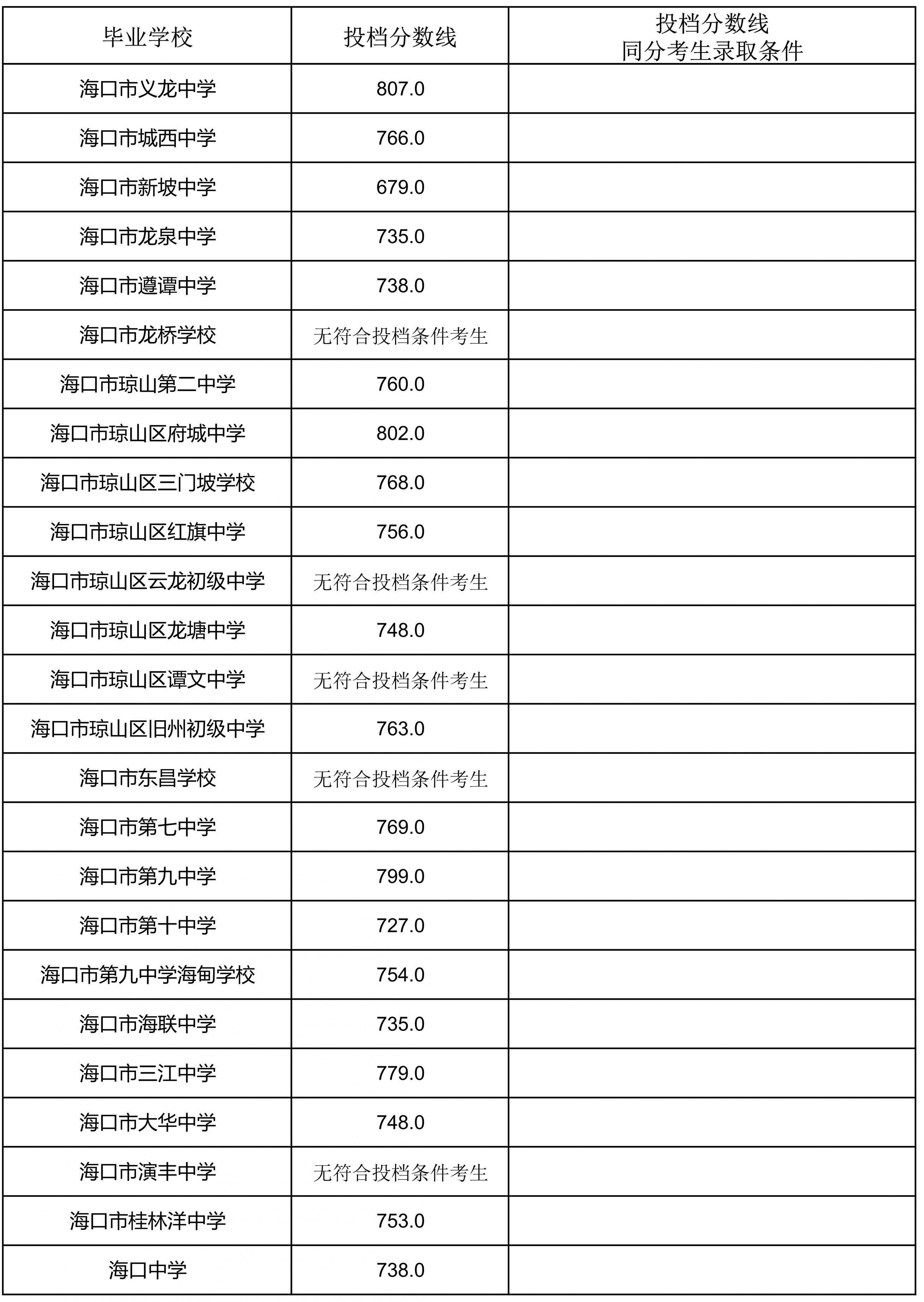 | 毕业学校 | 投档分数线 | 投档分数线 同分考生录取条件 |
|---|---|---|
| 海口市义龙中学 | 807.0 | |
| 海口市城西中学 | 766.0 | |
| 海口市新坡中学 | 679.0 | |
| 海口市龙泉中学 | 735.0 | |
| 海口市遵谭中学 | 738.0 | |
| 海口市龙桥学校 | 无符合投档条件考生 | |
| 海口市琼山第二中学 | 760.0 | |
| 海口市琼山区府城中学 | 802.0 | |
| 海口市琼山区三门坡学校 | 768.0 | |
| 海口市琼山区红旗中学 | 756.0 | |
| 海口市琼山区云龙初级中学 | 无符合投档条件考生 | |
| 海口市琼山区龙塘中学 | 748.0 | |
| 海口市琼山区谭文中学 | 无符合投档条件考生 | |
| 海口市琼山区旧州初级中学 | 763.0 | |
| 海口市东昌学校 | 无符合投档条件考生 | |
| 海口市第七中学 | 769.0 | |
| 海口市第九中学 | 799.0 | |
| 海口市第十中学 | 727.0 | |
| 海口市第九中学海甸学校 | 754.0 | |
| 海口市海联中学 | 735.0 | |
| 海口市三江中学 | 779.0 | |
| 海口市大华中学 | 748.0 | |
| 海口市演丰中学 | 无符合投档条件考生 | |
| 海口市桂林洋中学 | 753.0 | |
| 海口中学 | 738.0 | |